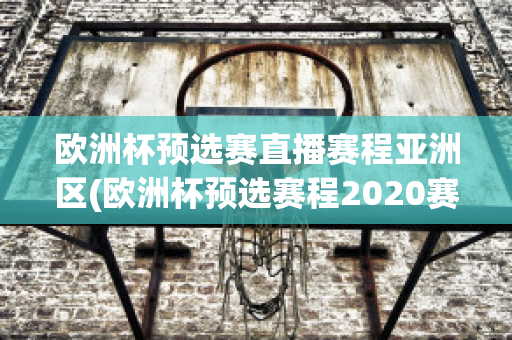 欧洲杯预选赛直播赛程亚洲区(欧洲杯预选赛程2020赛